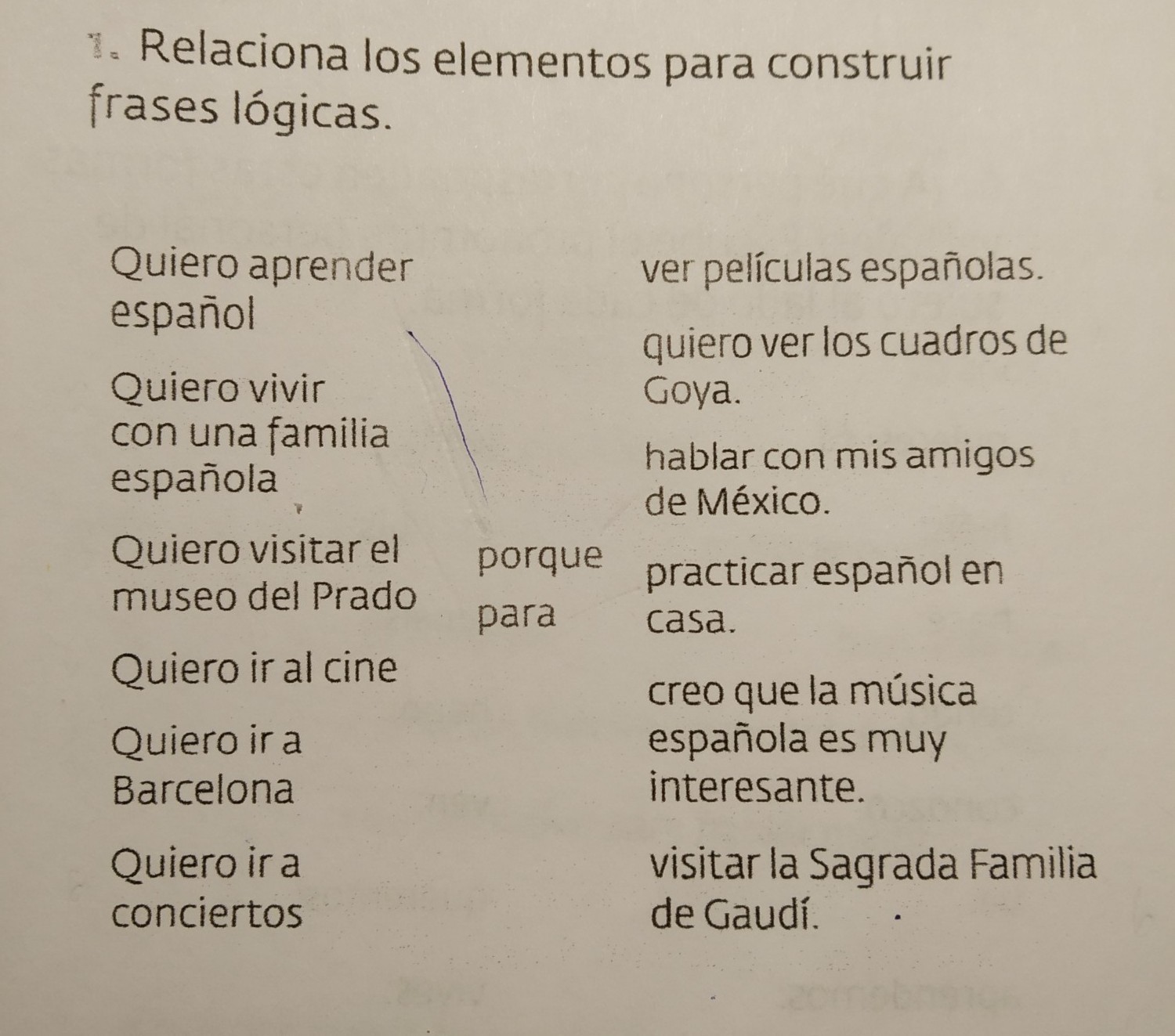 1. Relaciona los elementos para construir frases lógicas.

Quiero aprender español

Quiero vivir con una familia española

Quiero visitar el museo del Prado

Quiero ir al cine

Quiero ir a Barcelona

Quiero ir a conciertos

porque

para

ver películas españolas.

quiero ver los cuadros de Goya.

hablar con mis amigos de México.

practicar español en casa.

creo que la música española es muy interesante.

visitar la Sagrada Familia de Gaudí.